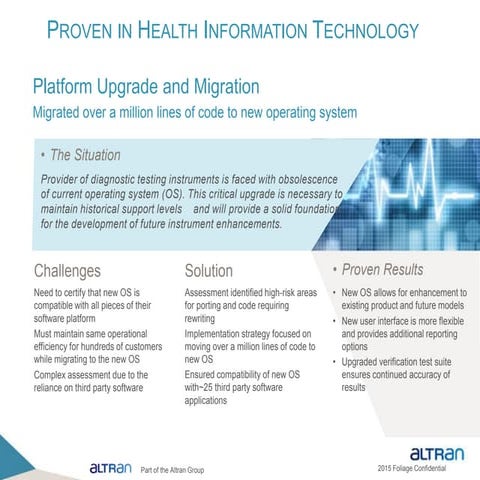 PROVEN IN HEALTH INFORMATION TECHNOLOGY

Platform Upgrade and Migration

Migrated over a million lines of code to new operating system

• The Situation

Provider of diagnostic testing instruments is faced with obsolescence of current operating system (OS). This critical upgrade is necessary to maintain historical support levels and will provide a solid foundation for the development of future instrument enhancements.

Challenges

Need to certify that new OS is compatible with all pieces of their software platform

Must maintain same operational efficiency for hundreds of customers while migrating to the new OS

Complex assessment due to the reliance on third party software

Solution

Assessment identified high-risk areas for porting and code requiring rewriting

Implementation strategy focused on moving over a million lines of code to new OS

Ensured compatibility of new OS with~25 third party software applications

• Proven Results

• New OS allows for enhancement to existing product and future models

• New user interface is more flexible and provides additional reporting options

• Upgraded verification test suite ensures continued accuracy of results

ALTRAN Part of the Altran Group

ALTRAN

2015 Foliage Confidential